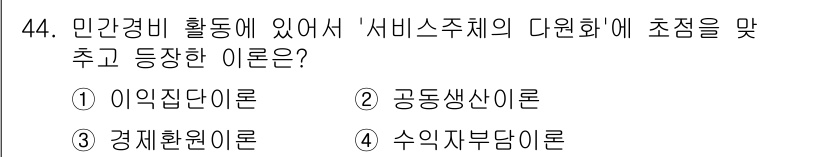 44. 민간경비 활동에 있어서 '서비스주체의 다원화'에 초점을 맞추고 등장한 이론은?

① 이익집단이론 ② 공동생산이론

③ 경제환원이론 ④ 수익자부담이론